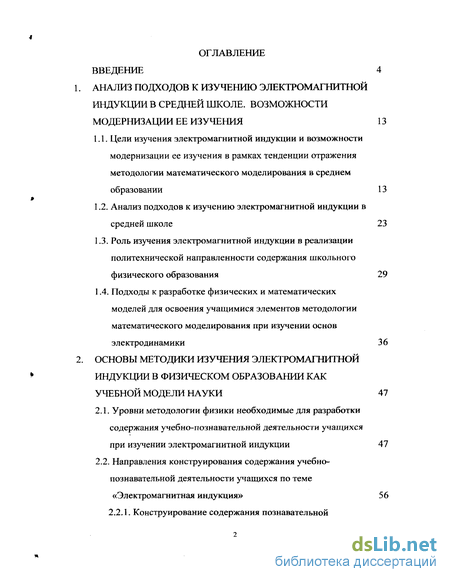 ОГЛАВЛЕНИЕ

ВВЕДЕНИЕ 4

1. АНАЛИЗ ПОДХОДОВ К ИЗУЧЕНИЮ ЭЛЕКТРОМАГНИТНОЙ ИНДУКЦИИ В СРЕДНЕЙ ШКОЛЕ. ВОЗМОЖНОСТИ МОДЕРНИЗАЦИИ ЕЕ ИЗУЧЕНИЯ 13

1.1. Цели изучения электромагнитной индукции и возможности модернизации ее изучения в рамках тенденции отражения методологии математического моделирования в среднем образовании 13

1.2. Анализ подходов к изучению электромагнитной индукции в средней школе 23

1.3. Роль изучения электромагнитной индукции в реализации политехнической направленности содержания школьного физического образования 29

1.4. Подходы к разработке физических и математических моделей для освоения учащимися элементов методологии математического моделирования при изучении основ электродинамики 36

2. ОСНОВЫ МЕТОДИКИ ИЗУЧЕНИЯ ЭЛЕКТРОМАГНИТНОЙ ИНДУКЦИИ В ФИЗИЧЕСКОМ ОБРАЗОВАНИИ КАК УЧЕБНОЙ МОДЕЛИ НАУКИ 47

2.1. Уровни методологии физики необходимые для разработки содержания учебно-познавательной деятельности учащихся при изучении электромагнитной индукции 47

2.2. Направления конструирования содержания учебно-познавательной деятельности учащихся по теме «Электромагнитная индукция» 56

2.2.1. Конструирование содержания познавательной

2

dsLib.net
библиотека диссертаций